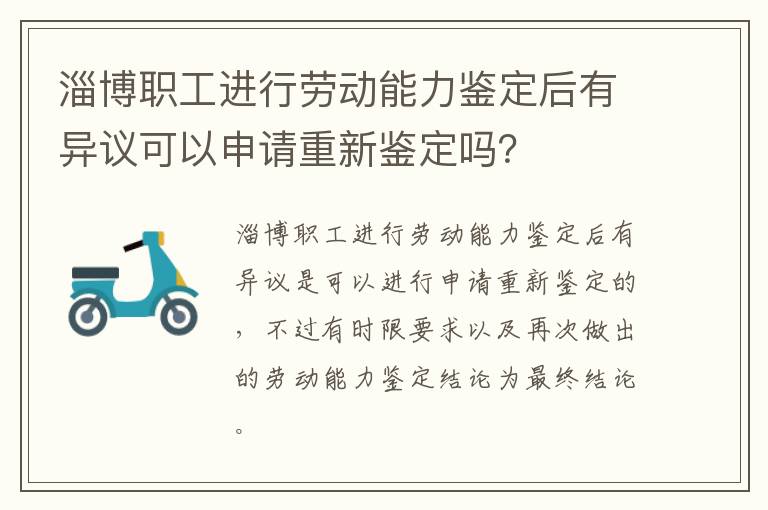 淄博职工进行劳动能力鉴定后有异议可以申请重新鉴定吗?

淄博职工进行劳动能力鉴定后有异议是可以进行申请重新鉴定的，不过有时限要求以及再次做出的劳动能力鉴定结论为最终结论。